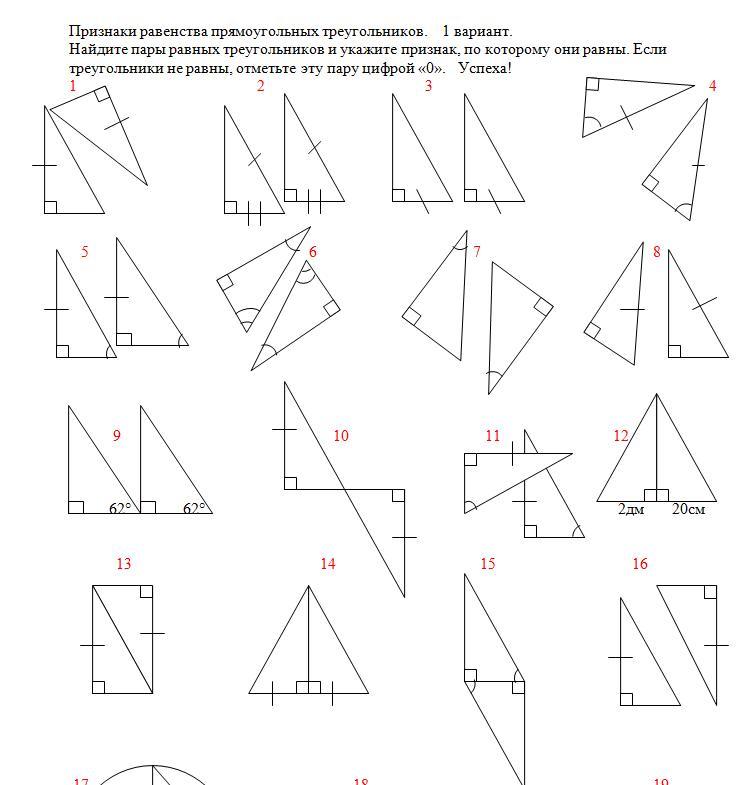 Признаки равенства прямоугольных треугольников.    1 вариант.
Найдите пары равных треугольников и укажите признак, по которому они равны. Если треугольники не равны, отметьте эту пару цифрой «0».    Успеха!

1
2
3
4
5
6
7
8
9
62°
62°
10
11
12
2дм
20см
13
14
15
16
17
18
19